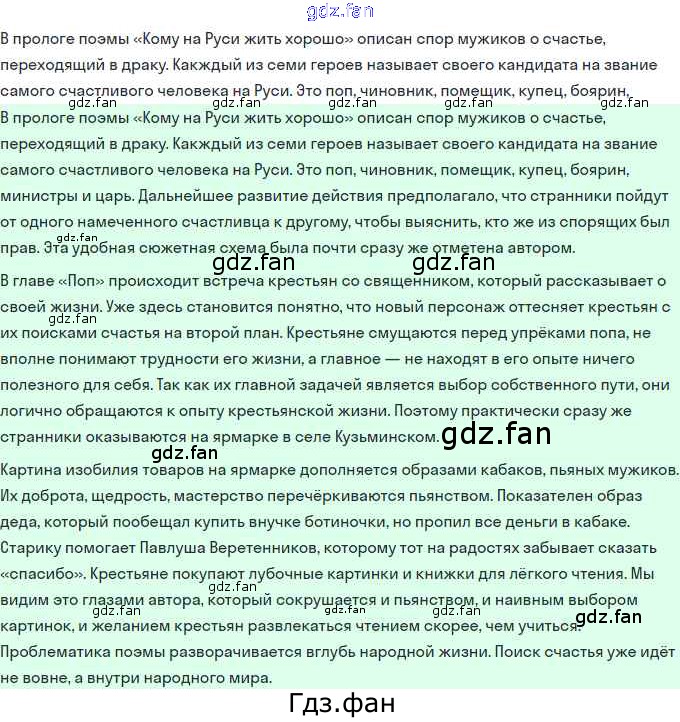 gdz.fan

В прологе поэмы «Кому на Руси жить хорошо» описан спор мужиков о счастье, переходящий в драку. Какждый из семи героев называет своего кандидата на звание самого счастливого человека на Руси. Это поп, чиновник, помещик, купец, боярин,

gdz.fan gdz.fan gdz.fan gdz.fan gdz.fan

В прологе поэмы «Кому на Руси жить хорошо» описан спор мужиков о счастье, переходящий в драку. Какждый из семи героев называет своего кандидата на звание самого счастливого человека на Руси. Это поп, чиновник, помещик, купец, боярин, министры и царь. Дальнейшее развитие действия предполагало, что странники пойдут от одного намеченного счастливца к другому, чтобы выяснить, кто же из спорящих был прав. Эта удобная сюжетная схема была почти сразу же отметена автором.

gdz.fan gdz.fan gdz.fan

В главе «Поп» происходит встреча крестьян со священником, который рассказывает о своей жизни. Уже здесь становится понятно, что новый персонаж оттесняет крестьян с их поисками счастья на второй план. Крестьяне смущаются перед упрёками попа, не вполне понимают трудности его жизни, а главное — не находят в его опыте ничего полезного для себя. Так как их главной задачей является выбор собственного пути, они логично обращаются к опыту крестьянской жизни. Поэтому практически сразу же странники оказываются на ярмарке в селе Кузьминском. gdz.fan

gdz.fan

Картина изобилия товаров на ярмарке дополняется образами кабаков, пьяных мужиков. Их доброта, щедрость, мастерство перечёркиваются пьянством. Показателен образ деда, который пообещал купить внучке ботиночки, но пропил все деньги в кабаке. Старику помогает Павлуша Веретенников, которому тот на радостях забывает сказать «спасибо». Крестьяне покупают лубочные картинки и книжки для лёгкого чтения. Мы видим это глазами автора, который сокрушается и пьянством, и наивным выбором картинок, и желанием крестьян развлекаться чтением скорее, чем учиться.

gdz.fan gdz.fan gdz.fan gdz.fan

Проблематика поэмы разворачивается вглубь народной жизни. Поиск счастья уже идёт не вовне, а внутри народного мира.

Гдз.фан